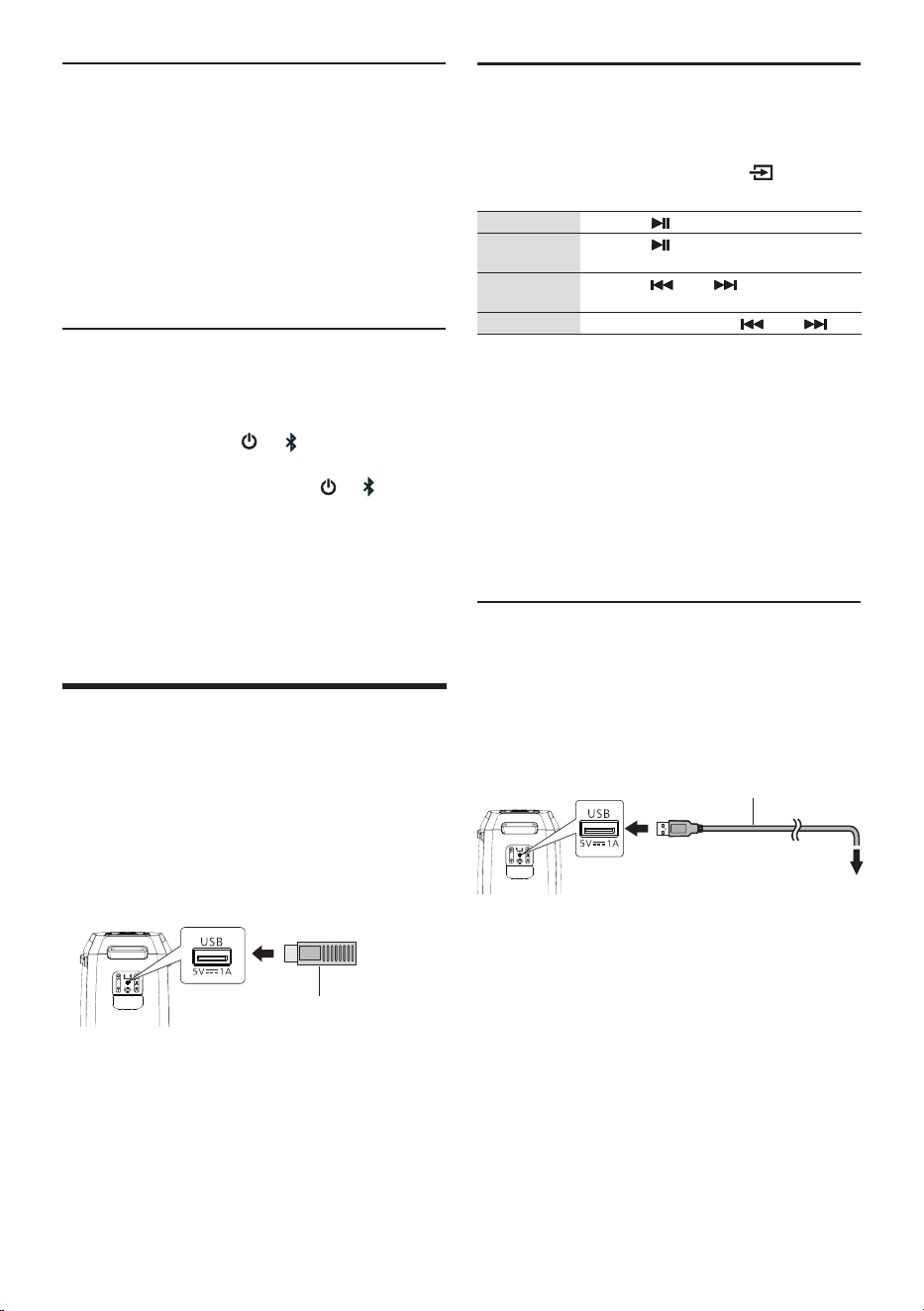 USB
5V ⎓ 1A

USB
5V ⎓ 1A